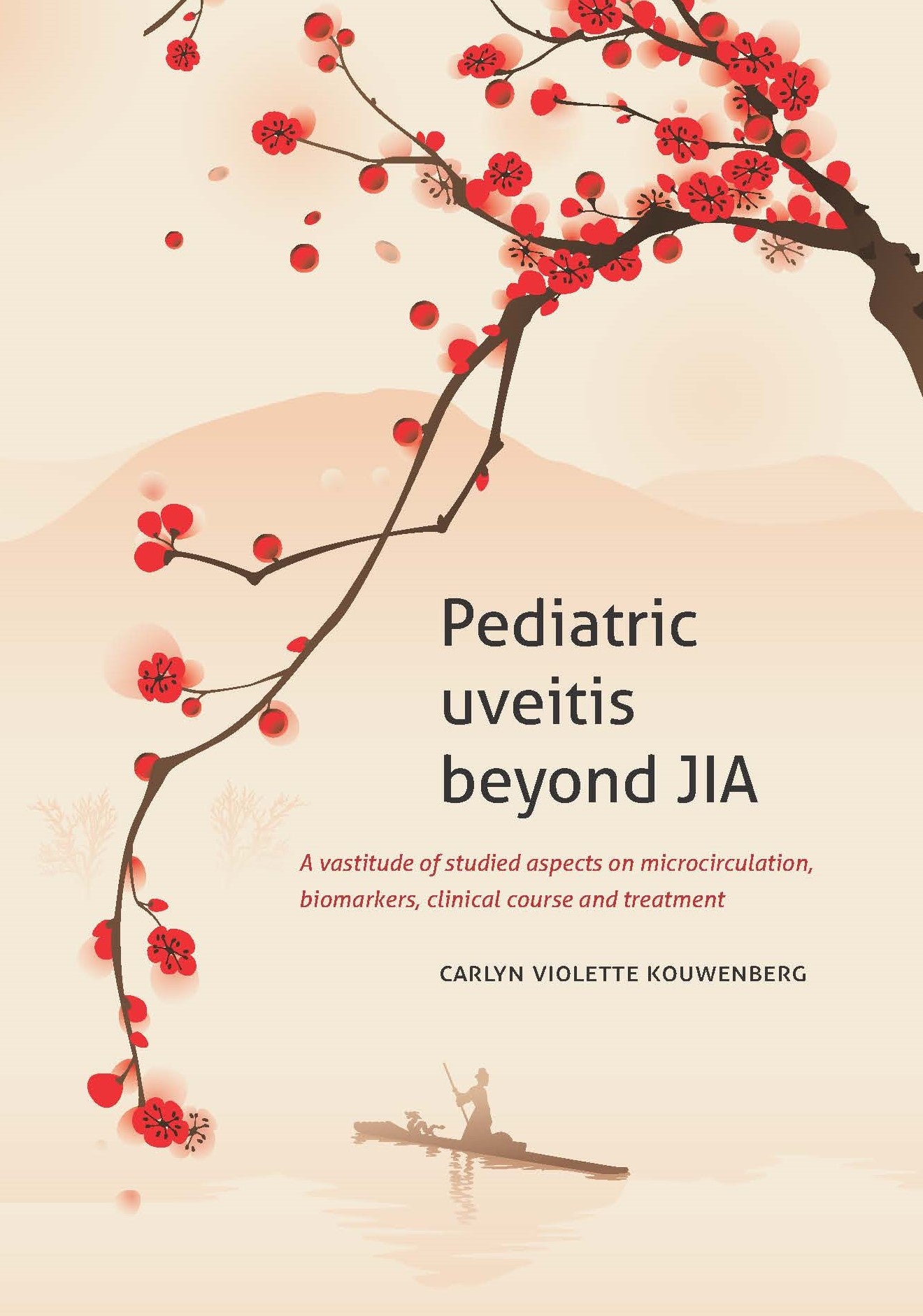 Pediatric
uveitis
beyond JIA

A vastitude of studied aspects on microcirculation, biomarkers, clinical course and treatment

CARLYN VIOLETTE KOUWENBERG